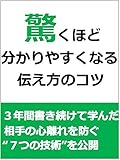 驚くほど
分かりやすくなる
伝え方のコツ

３年間書き続けて学んだ
相手の心離れを防ぐ
“７つの技術”を公開